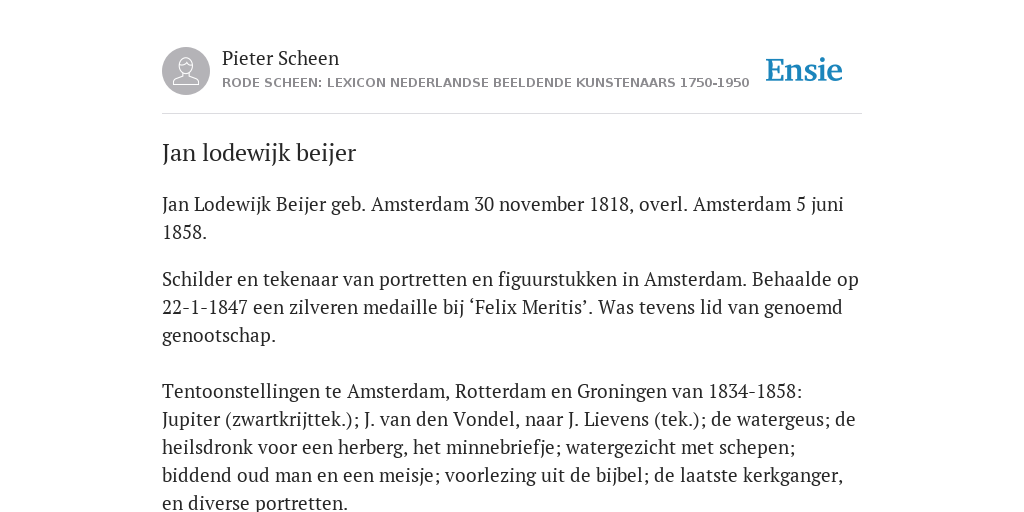 Pieter Scheen
RODE SCHEEN: LEXICON NEDERLANDSE BEELDENDE KUNSTENAARS 1750-1950

Ensie

Jan lodewijk beijer

Jan Lodewijk Beijer geb. Amsterdam 30 november 1818, overl. Amsterdam 5 juni 1858.

Schilder en tekenaar van portretten en figuurstukken in Amsterdam. Behaalde op 22-1-1847 een zilveren medaille bij ‘Felix Meritis’. Was tevens lid van genoemd genootschap.

Tentoonstellingen te Amsterdam, Rotterdam en Groningen van 1834-1858: Jupiter (zwartkrijttek.); J. van den Vondel, naar J. Lievens (tek.); de watergeus; de heilsdronk voor een herberg, het minnebriefje; watergezicht met schepen; biddend oud man en een meisje; voorlezing uit de bijbel; de laatste kerkganger, en diverse portretten.